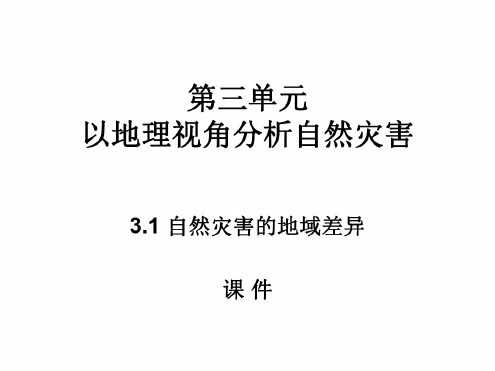 第三单元
以地理视角分析自然灾害

3.1 自然灾害的地域差异

课 件